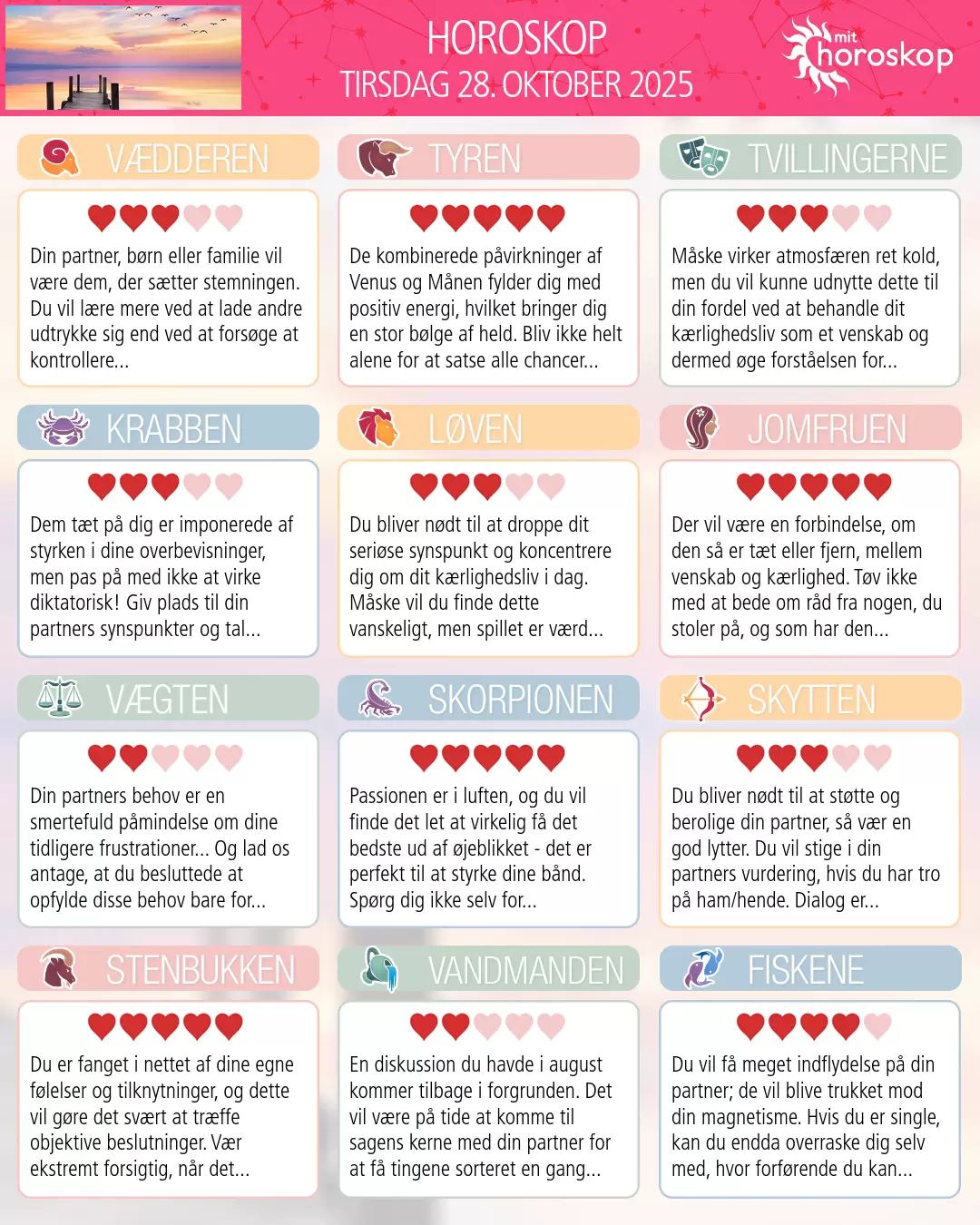 HOROSKOP
TIRSDAG 28. OKTOBER 2025

mit horoskop

VÆDDEREN

Din partner, børn eller familie vil være dem, der sætter stemningen. Du vil lære mere ved at lade andre udtrykke sig end ved at forsøge at kontrollere...

TYREN

De kombinerede påvirkninger af Venus og Månen fylder dig med positiv energi, hvilket bringer dig en stor bølge af held. Bliv ikke helt alene for at satse alle chancer...

TVILLINGERNE

Måske virker atmosfæren ret kold, men du vil kunne udnytte dette til din fordel ved at behandle dit kærlighedsliv som et venskab og dermed øge forståelsen for...

KRABBEN

Dem tæt på dig er imponerede af styrken i dine overbevisninger, men pas på med ikke at virke diktatorisk! Giv plads til din partners synspunkter og tal...

LØVEN

Du bliver nødt til at droppe dit seriøse synspunkt og koncentrere dig om dit kærlighedsliv i dag. Måske vil du finde dette vanskeligt, men spillet er værd...

JOMFRUEN

Der vil være en forbindelse, om den så er tæt eller fjern, mellem venskab og kærlighed. Tøv ikke med at bede om råd fra nogen, du stoler på, og som har den...

VÆGTEN

Din partners behov er en smertefuld påmindelse om dine tidligere frustrationer... Og lad os antage, at du besluttede at opfylde disse behov bare for...

SKORPIONEN

Passionen er i luften, og du vil finde det let at virkelig få det bedste ud af øjeblikket - det er perfekt til at styrke dine bånd. Spørg dig ikke selv for...

SKYTTEN

Du bliver nødt til at støtte og berolige din partner, så vær en god lytter. Du vil stige i din partners vurdering, hvis du har tro på ham/hende. Dialog er...

STENBUKKEN

Du er fanget i nettet af dine egne følelser og tilknytninger, og dette vil gøre det svært at træffe objektive beslutninger. Vær ekstremt forsigtig, når det...

VANDMANDEN

En diskussion du havde i august kommer tilbage i forgrunden. Det vil være på tide at komme til sagens kerne med din partner for at få tingene sorteret en gang...

FISKENE

Du vil få meget indflydelse på din partner; de vil blive trukket mod din magnetisme. Hvis du er single, kan du endda overraske dig selv med, hvor forførende du kan...